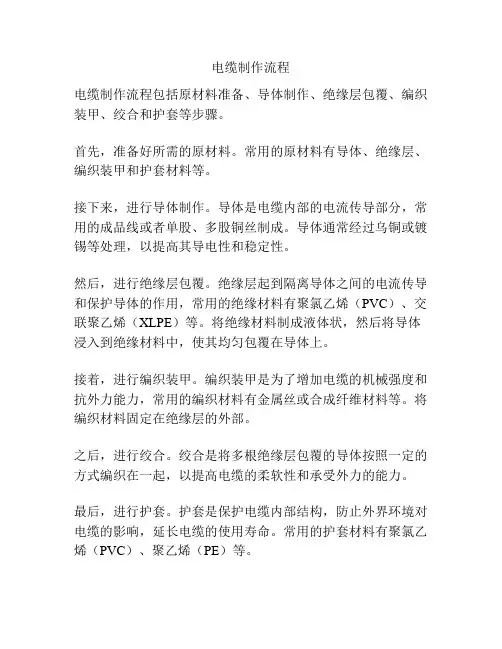 电缆制作流程

电缆制作流程包括原材料准备、导体制作、绝缘层包覆、编织装甲、绞合和护套等步骤。

首先，准备好所需的原材料。常用的原材料有导体、绝缘层、编织装甲和护套材料等。

接下来，进行导体制作。导体是电缆内部的电流传导部分，常用的成品线或者单股、多股铜丝制成。导体通常经过乌铜或镀锡等处理，以提高其导电性和稳定性。

然后，进行绝缘层包覆。绝缘层起到隔离导体之间的电流传导和保护导体的作用，常用的绝缘材料有聚氯乙烯（PVC）、交联聚乙烯（XLPE）等。将绝缘材料制成液体状，然后将导体浸入到绝缘材料中，使其均匀包覆在导体上。

接着，进行编织装甲。编织装甲是为了增加电缆的机械强度和抗外力能力，常用的编织材料有金属丝或合成纤维材料等。将编织材料固定在绝缘层的外部。

之后，进行绞合。绞合是将多根绝缘层包覆的导体按照一定的方式编织在一起，以提高电缆的柔软性和承受外力的能力。

最后，进行护套。护套是保护电缆内部结构，防止外界环境对电缆的影响，延长电缆的使用寿命。常用的护套材料有聚氯乙烯（PVC）、聚乙烯（PE）等。